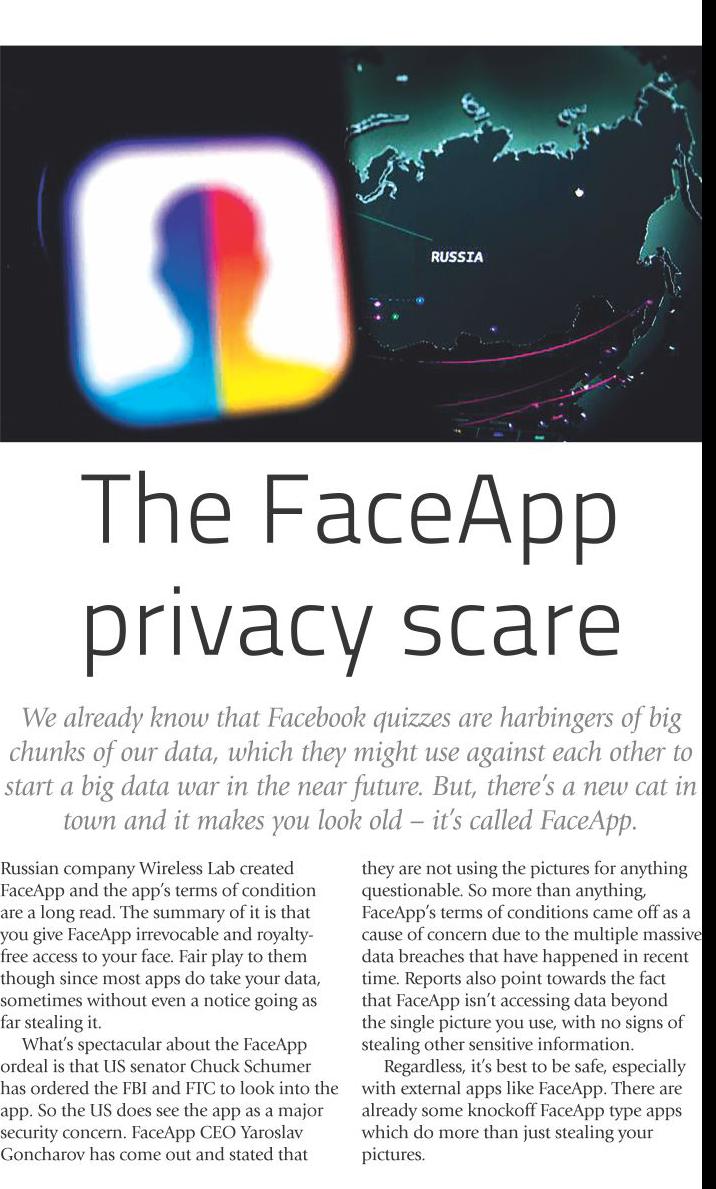 RUSSIA

The FaceApp privacy scare

We already know that Facebook quizzes are harbingers of big chunks of our data, which they might use against each other to start a big data war in the near future. But, there's a new cat in town and it makes you look old – it's called FaceApp.

Russian company Wireless Lab created FaceApp and the app's terms of condition are a long read. The summary of it is that you give FaceApp irrevocable and royalty-free access to your face. Fair play to them though since most apps do take your data, sometimes without even a notice going as far stealing it.

What's spectacular about the FaceApp ordeal is that US senator Chuck Schumer has ordered the FBI and FTC to look into the app. So the US does see the app as a major security concern. FaceApp CEO Yaroslav Goncharov has come out and stated that they are not using the pictures for anything questionable. So more than anything, FaceApp's terms of conditions came off as a cause of concern due to the multiple massive data breaches that have happened in recent time. Reports also point towards the fact that FaceApp isn't accessing data beyond the single picture you use, with no signs of stealing other sensitive information.

Regardless, it's best to be safe, especially with external apps like FaceApp. There are already some knockoff FaceApp type apps which do more than just stealing your pictures.